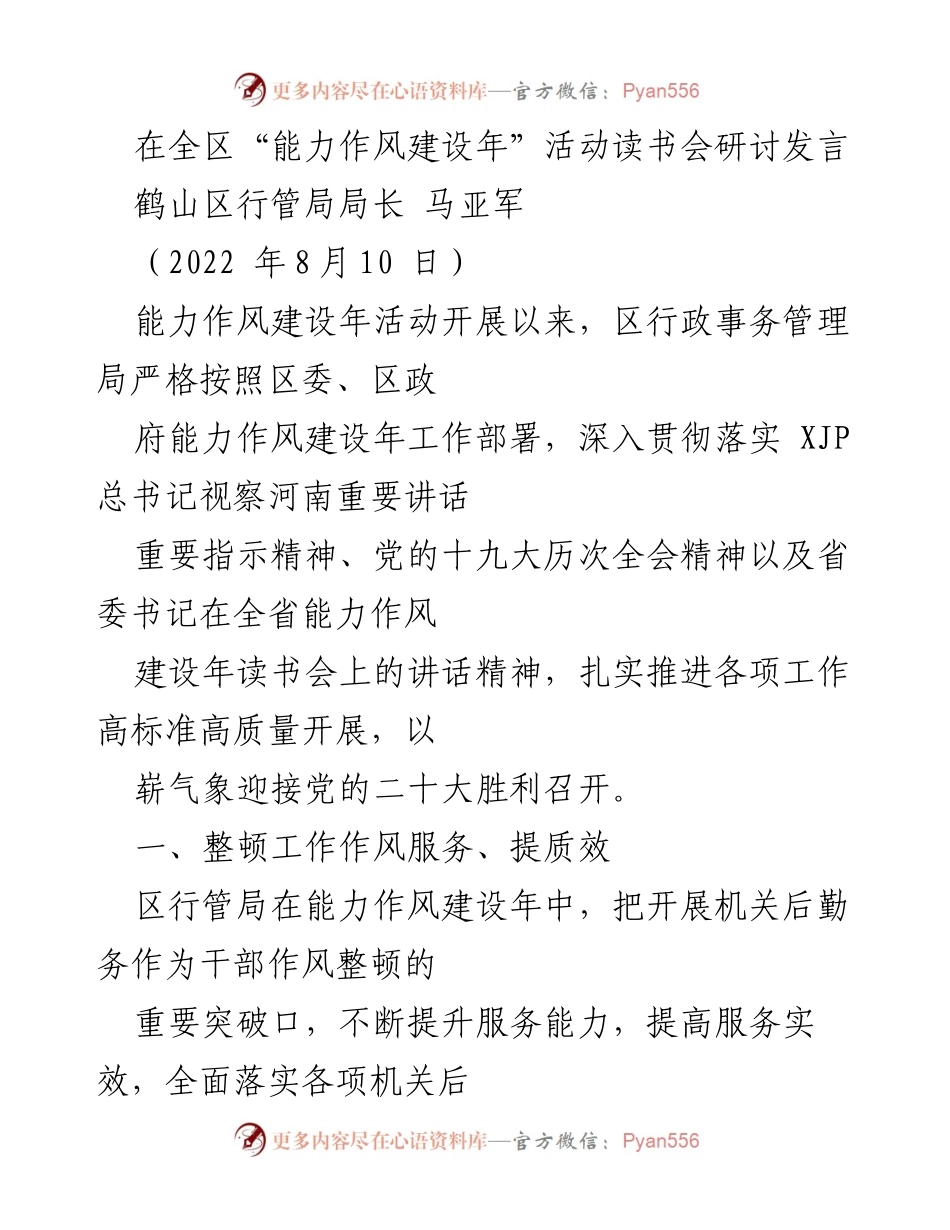 更多内容尽在心语资料库—官方微信：Pyan556

在全区“能力作风建设年”活动读书会研讨发言

鹤山区行管局局长 马亚军

（2022 年8月10 日）

能力作风建设年活动开展以来，区行政事务管理局严格按照区委、区政

府能力作风建设年工作部署，深入贯彻落实 XJP 总书记视察河南重要讲话

重要指示精神、党的十九大历次全会精神以及省委书记在全省能力作风

建设年读书会上的讲话精神，扎实推进各项工作高标准高质量开展，以

崭气象迎接党的二十大胜利召开。

一、整顿工作作风服务、提质效

区行管局在能力作风建设年中，把开展机关后勤务作为干部作风整顿的

重要突破口，不断提升服务能力，提高服务实效，全面落实各项机关后

更多内容尽在心语资料库—官方微信：Pyan556